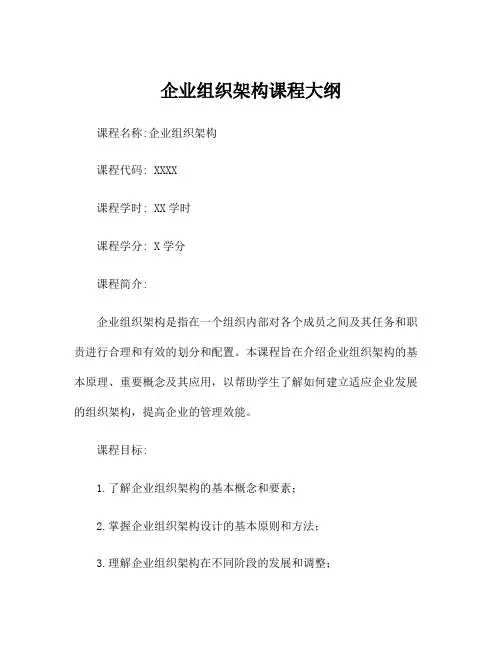 企业组织架构课程大纲

课程名称:企业组织架构

课程代码: XXXX

课程学时: XX 学时

课程学分: X 学分

课程简介:

企业组织架构是指在一个组织内部对各个成员之间及其任务和职责进行合理和有效的划分和配置。本课程旨在介绍企业组织架构的基本原理、重要概念及其应用，以帮助学生了解如何建立适应企业发展的组织架构，提高企业的管理效能。

课程目标:

1.了解企业组织架构的基本概念和要素;

2.掌握企业组织架构设计的基本原则和方法;

3.理解企业组织架构在不同阶段的发展和调整;